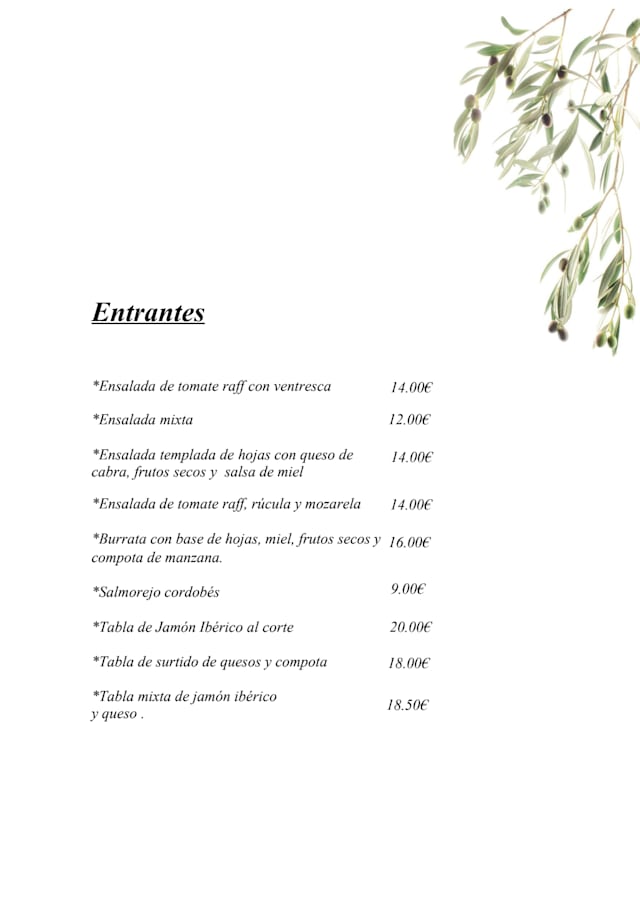 Entrantes

*Ensalada de tomate raff con ventresca 14.00€

*Ensalada mixta 12.00€

*Ensalada templada de hojas con queso de cabra, frutos secos y salsa de miel 14.00€

*Ensalada de tomate raff, rúcula y mozarela 14.00€

*Burrata con base de hojas, miel, frutos secos y compota de manzana. 16.00€

*Salmorejo cordobés 9.00€

*Tabla de Jamón Ibérico al corte 20.00€

*Tabla de surtido de quesos y compota 18.00€

*Tabla mixta de jamón ibérico y queso . 18.50€